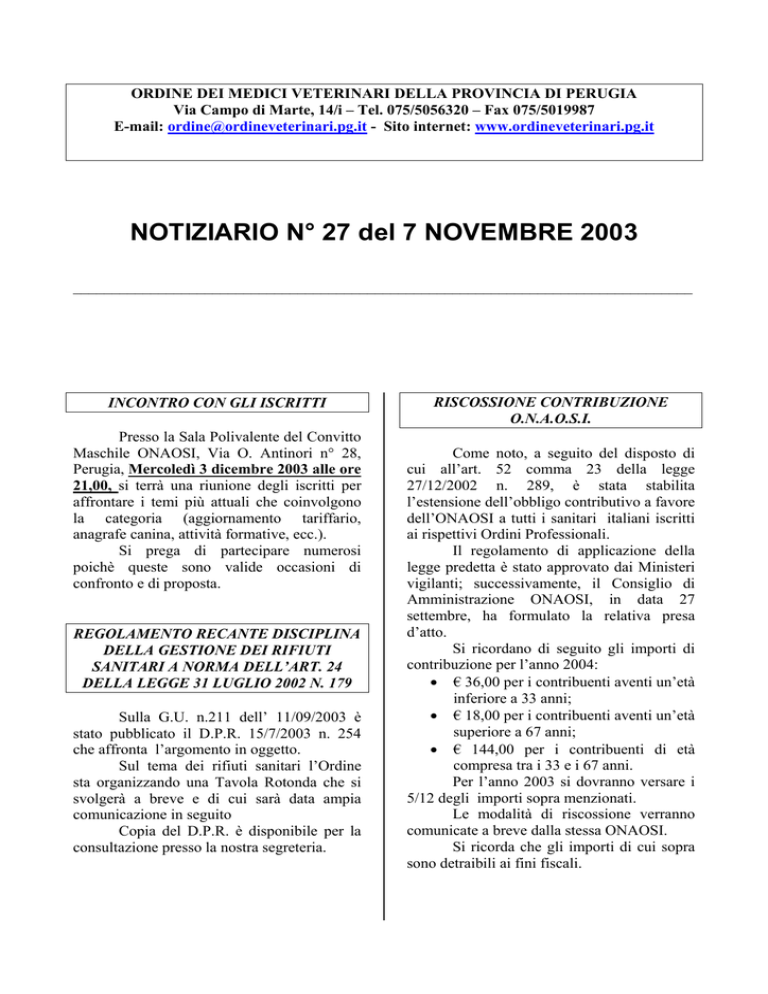 ORDINE DEI MEDICI VETERINARI DELLA PROVINCIA DI PERUGIA
Via Campo di Marte, 14/i – Tel. 075/5056320 – Fax 075/5019987
E-mail: ordine@ordineveterinari.pg.it - Sito internet: www.ordineveterinari.pg.it

NOTIZIARIO N° 27 del 7 NOVEMBRE 2003

INCONTRO CON GLI ISCRITTI

Presso la Sala Polivalente del Convitto Maschile ONAOSI, Via O. Antinori n° 28, Perugia, Mercoledì 3 dicembre 2003 alle ore 21,00, si terrà una riunione degli iscritti per affrontare i temi più attuali che coinvolgono la categoria (aggiornamento tariffario, anagrafe canina, attività formative, ecc.).

Si prega di partecipare numerosi poichè queste sono valide occasioni di confronto e di proposta.

REGOLAMENTO RECANTE DISCIPLINA DELLA GESTIONE DEI RIFIUTI SANITARI A NORMA DELL'ART. 24 DELLA LEGGE 31 LUGLIO 2002 N. 179

Sulla G.U. n.211 dell' 11/09/2003 è stato pubblicato il D.P.R. 15/7/2003 n. 254 che affronta l'argomento in oggetto.

Sul tema dei rifiuti sanitari l'Ordine sta organizzando una Tavola Rotonda che si svolgerà a breve e di cui sarà data ampia comunicazione in seguito

Copia del D.P.R. è disponibile per la consultazione presso la nostra segreteria.

RISCOSSIONE CONTRIBUZIONE O.N.A.O.S.I.

Come noto, a seguito del disposto di cui all'art. 52 comma 23 della legge 27/12/2002 n. 289, è stata stabilita l'estensione dell'obbligo contributivo a favore dell'ONAOSI a tutti i sanitari italiani iscritti ai rispettivi Ordini Professionali.

Il regolamento di applicazione della legge predetta è stato approvato dai Ministeri vigilanti; successivamente, il Consiglio di Amministrazione ONAOSI, in data 27 settembre, ha formulato la relativa presa d'atto.

Si ricordano di seguito gli importi di contribuzione per l'anno 2004:
• € 36,00 per i contribuenti aventi un'età inferiore a 33 anni;
• € 18,00 per i contribuenti aventi un'età superiore a 67 anni;
• € 144,00 per i contribuenti di età compresa tra i 33 e i 67 anni.

Per l'anno 2003 si dovranno versare i 5/12 degli importi sopra menzionati.

Le modalità di riscossione verranno comunicate a breve dalla stessa ONAOSI.

Si ricorda che gli importi di cui sopra sono detraibili ai fini fiscali.